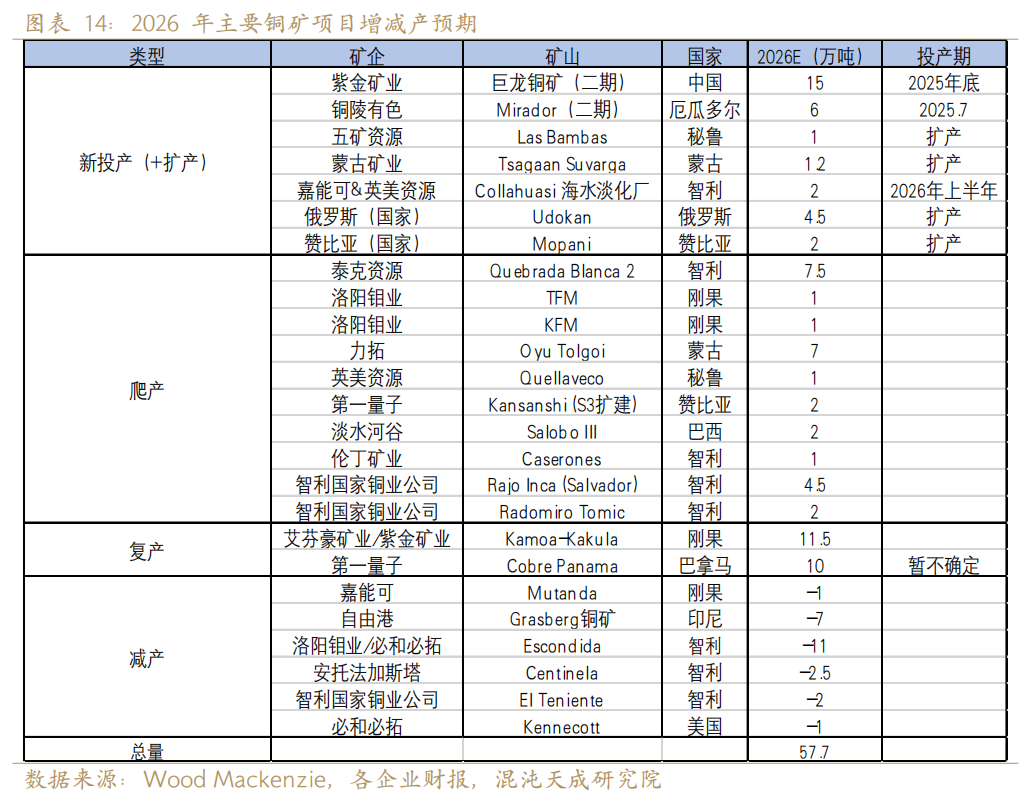 图表 14：2026 年主要铜矿项目增减产预期

| 类型 | 矿企 | 矿山 | 国家 | 2026E（万吨） | 投产期 |
|---|---|---|---|---|---|
| 新投产（+扩产） | 紫金矿业 | 巨龙铜矿（二期） | 中国 | 15 | 2025年底 |
| | 铜陵有色 | Mirador（二期） | 厄瓜多尔 | 6 | 2025.7 |
| | 五矿资源 | Las Bambas | 秘鲁 | 1 | 扩产 |
| | 蒙古矿业 | Tsagaan Suvarga | 蒙古 | 1.2 | 扩产 |
| | 嘉能可&英美资源 | Collahuasi 海水淡化厂 | 智利 | 2 | 2026年上半年 |
| | 俄罗斯（国家） | Udokan | 俄罗斯 | 4.5 | 扩产 |
| | 赞比亚（国家） | Mopani | 赞比亚 | 2 | 扩产 |
| 爬产 | 泰克资源 | Quebrada Blanca 2 | 智利 | 7.5 | |
| | 洛阳钼业 | TFM | 刚果 | 1 | |
| | 洛阳钼业 | KFM | 刚果 | 1 | |
| | 力拓 | Oyu Tolgoi | 蒙古 | 7 | |
| | 英美资源 | Quellaveco | 秘鲁 | 1 | |
| | 第一量子 | Kansanshi (S3扩建) | 赞比亚 | 2 | |
| | 淡水河谷 | Salobo III | 巴西 | 2 | |
| | 伦丁矿业 | Caserones | 智利 | 1 | |
| | 智利国家铜业公司 | Rajo Inca (Salvador) | 智利 | 4.5 | |
| | 智利国家铜业公司 | Radomiro Tomic | 智利 | 2 | |
| 复产 | 艾芬豪矿业/紫金矿业 | Kamoa-Kakula | 刚果 | 11.5 | |
| | 第一量子 | Cobre Panama | 巴拿马 | 10 | 暂不确定 |
| 减产 | 嘉能可 | Mutanda | 刚果 | -1 | |
| | 自由港 | Grasberg铜矿 | 印尼 | -7 | |
| | 洛阳钼业/必和必拓 | Escondida | 智利 | -11 | |
| | 安托法加斯塔 | Centinela | 智利 | -2.5 | |
| | 智利国家铜业公司 | El Teniente | 智利 | -2 | |
| | 必和必拓 | Kennecott | 美国 | -1 | |
| 总量 | | | | 57.7 | |

数据来源：Wood Mackenzie，各企业财报，混沌天成研究院